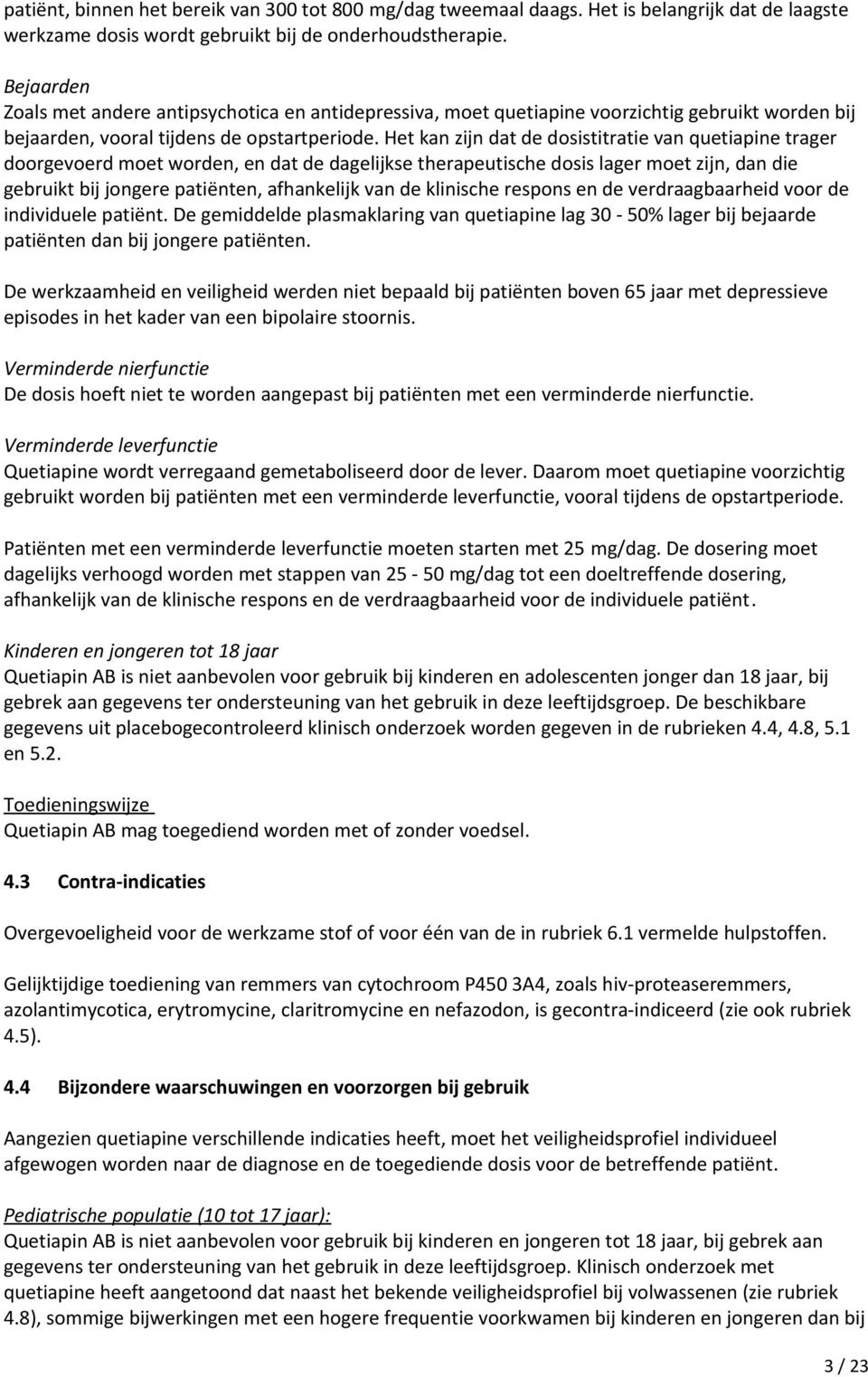 patiënt, binnen het bereik van 300 tot 800 mg/dag tweemaal daags. Het is belangrijk dat de laagste werkzame dosis wordt gebruikt bij de onderhoudstherapie.

Bejaarden
Zoals met andere antipsychotica en antidepressiva, moet quetiapine voorzichtig gebruikt worden bij bejaarden, vooral tijdens de opstartperiode. Het kan zijn dat de dosistitratie van quetiapine trager doorgevoerd moet worden, en dat de dagelijkse therapeutische dosis lager moet zijn, dan die gebruikt bij jongere patiënten, afhankelijk van de klinische respons en de verdraagbaarheid voor de individuele patiënt. De gemiddelde plasmaklaring van quetiapine lag 30 - 50% lager bij bejaarde patiënten dan bij jongere patiënten.

De werkzaamheid en veiligheid werden niet bepaald bij patiënten boven 65 jaar met depressieve episodes in het kader van een bipolaire stoornis.

Verminderde nierfunctie
De dosis hoeft niet te worden aangepast bij patiënten met een verminderde nierfunctie.

Verminderde leverfunctie
Quetiapine wordt verregaand gemetaboliseerd door de lever. Daarom moet quetiapine voorzichtig gebruikt worden bij patiënten met een verminderde leverfunctie, vooral tijdens de opstartperiode.

Patiënten met een verminderde leverfunctie moeten starten met 25 mg/dag. De dosering moet dagelijks verhoogd worden met stappen van 25 - 50 mg/dag tot een doeltreffende dosering, afhankelijk van de klinische respons en de verdraagbaarheid voor de individuele patiënt.

Kinderen en jongeren tot 18 jaar
Quetiapin AB is niet aanbevolen voor gebruik bij kinderen en adolescenten jonger dan 18 jaar, bij gebrek aan gegevens ter ondersteuning van het gebruik in deze leeftijdsgroep. De beschikbare gegevens uit placebogecontroleerd klinisch onderzoek worden gegeven in de rubrieken 4.4, 4.8, 5.1 en 5.2.

Toedieningswijze
Quetiapin AB mag toegediend worden met of zonder voedsel.

4.3 Contra-indicaties

Overgevoeligheid voor de werkzame stof of voor één van de in rubriek 6.1 vermelde hulpstoffen.

Gelijktijdige toediening van remmers van cytochroom P450 3A4, zoals hiv-proteaseremmers, azolantimycotica, erytromycine, claritromycine en nefazodon, is gecontra-indiceerd (zie ook rubriek 4.5).

4.4 Bijzondere waarschuwingen en voorzorgen bij gebruik

Aangezien quetiapine verschillende indicaties heeft, moet het veiligheidsprofiel individueel afgewogen worden naar de diagnose en de toegediende dosis voor de betreffende patiënt.

Pediatrische populatie (10 tot 17 jaar):
Quetiapin AB is niet aanbevolen voor gebruik bij kinderen en jongeren tot 18 jaar, bij gebrek aan gegevens ter ondersteuning van het gebruik in deze leeftijdsgroep. Klinisch onderzoek met quetiapine heeft aangetoond dat naast het bekende veiligheidsprofiel bij volwassenen (zie rubriek 4.8), sommige bijwerkingen met een hogere frequentie voorkwamen bij kinderen en jongeren dan bij

3 / 23